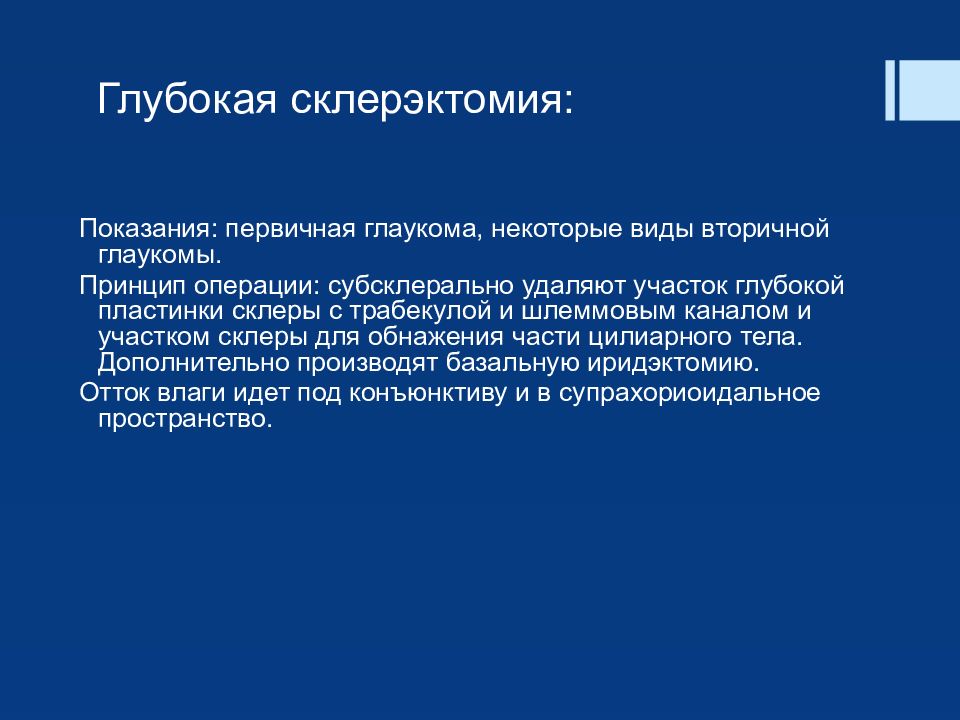 Глубокая склерэктомия:

Показания: первичная глаукома, некоторые виды вторичной глаукомы.

Принцип операции: субсклерально удаляют участок глубокой пластинки склеры с трабекулой и шлеммовым каналом и участком склеры для обнажения части цилиарного тела. Дополнительно производят базальную иридэктомию.

Отток влаги идет под конъюнктиву и в супрахориоидальное пространство.